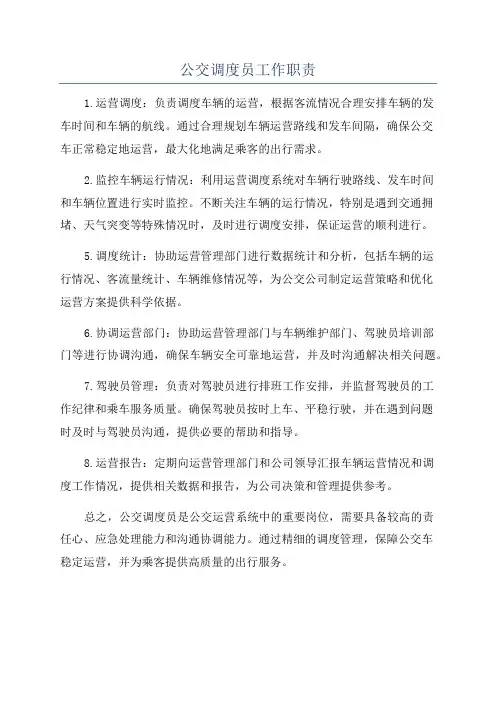 公交调度员工作职责

1.运营调度：负责调度车辆的运营，根据客流情况合理安排车辆的发车时间和车辆的航线。通过合理规划车辆运营路线和发车间隔，确保公交车正常稳定地运营，最大化地满足乘客的出行需求。

2.监控车辆运行情况：利用运营调度系统对车辆行驶路线、发车时间和车辆位置进行实时监控。不断关注车辆的运行情况，特别是遇到交通拥堵、天气突变等特殊情况时，及时进行调度安排，保证运营的顺利进行。

5.调度统计：协助运营管理部门进行数据统计和分析，包括车辆的运行情况、客流量统计、车辆维修情况等，为公交公司制定运营策略和优化运营方案提供科学依据。

6.协调运营部门：协助运营管理部门与车辆维护部门、驾驶员培训部门等进行协调沟通，确保车辆安全可靠地运营，并及时沟通解决相关问题。

7.驾驶员管理：负责对驾驶员进行排班工作安排，并监督驾驶员的工作纪律和乘车服务质量。确保驾驶员按时上车、平稳行驶，并在遇到问题时及时与驾驶员沟通，提供必要的帮助和指导。

8.运营报告：定期向运营管理部门和公司领导汇报车辆运营情况和调度工作情况，提供相关数据和报告，为公司决策和管理提供参考。

总之，公交调度员是公交运营系统中的重要岗位，需要具备较高的责任心、应急处理能力和沟通协调能力。通过精细的调度管理，保障公交车稳定运营，并为乘客提供高质量的出行服务。